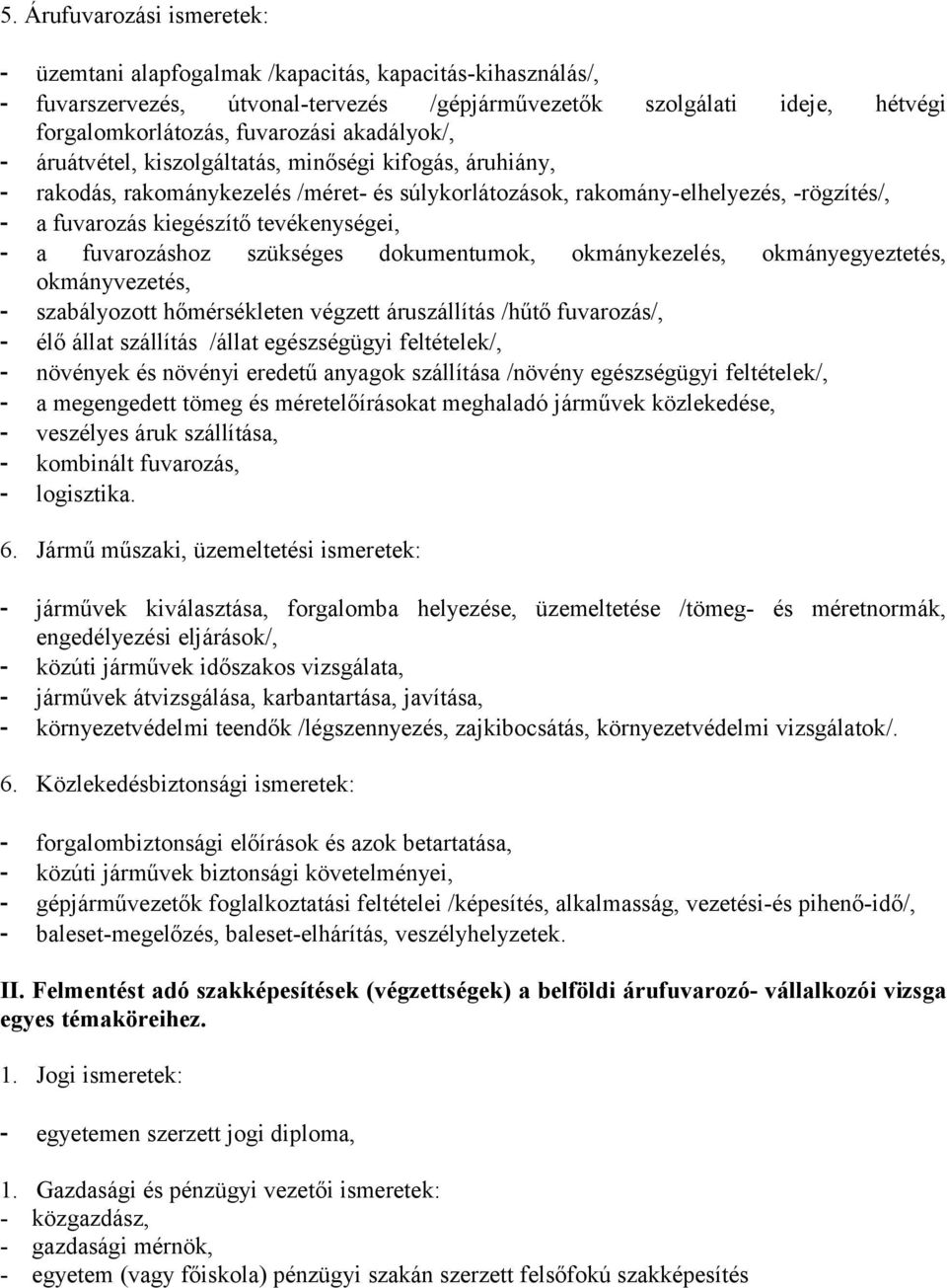 5. Árufuvarozási ismeretek:

- üzemtani alapfogalmak /kapacitás, kapacitás-kihasználás/,
- fuvarszervezés, útvonal-tervezés /gépjárművezetők szolgálati ideje, hétvégi forgalomkorlátozás, fuvarozási akadályok/,
- áruátvétel, kiszolgáltatás, minőségi kifogás, áruhiány,
- rakodás, rakománykezelés /méret- és súlykorlátozások, rakomány-elhelyezés, -rögzítés/,
- a fuvarozás kiegészítő tevékenységei,
- a fuvarozáshoz szükséges dokumentumok, okmánykezelés, okmányegyeztetés, okmányvezetés,
- szabályozott hőmérsékleten végzett áruszállítás /hűtő fuvarozás/,
- élő állat szállítás /állat egészségügyi feltételek/,
- növények és növényi eredetű anyagok szállítása /növény egészségügyi feltételek/,
- a megengedett tömeg és méretelőírásokat meghaladó járművek közlekedése,
- veszélyes áruk szállítása,
- kombinált fuvarozás,
- logisztika.

6. Jármű műszaki, üzemeltetési ismeretek:

- járművek kiválasztása, forgalomba helyezése, üzemeltetése /tömeg- és méretnormák, engedélyezési eljárások/,
- közúti járművek időszakos vizsgálata,
- járművek átvizsgálása, karbantartása, javítása,
- környezetvédelmi teendők /légszennyezés, zajkibocsátás, környezetvédelmi vizsgálatok/.

6. Közlekedésbiztonsági ismeretek:

- forgalombiztonsági előírások és azok betartatása,
- közúti járművek biztonsági követelményei,
- gépjárművezetők foglalkoztatási feltételei /képesítés, alkalmasság, vezetési-és pihenő-idő/,
- baleset-megelőzés, baleset-elhárítás, veszélyhelyzetek.

II. Felmentést adó szakképesítések (végzettségek) a belföldi árufuvarozó- vállalkozói vizsga egyes témaköreihez.

1. Jogi ismeretek:

- egyetemen szerzett jogi diploma,

1. Gazdasági és pénzügyi vezetői ismeretek:
- közgazdász,
- gazdasági mérnök,
- egyetem (vagy főiskola) pénzügyi szakán szerzett felsőfokú szakképesítés